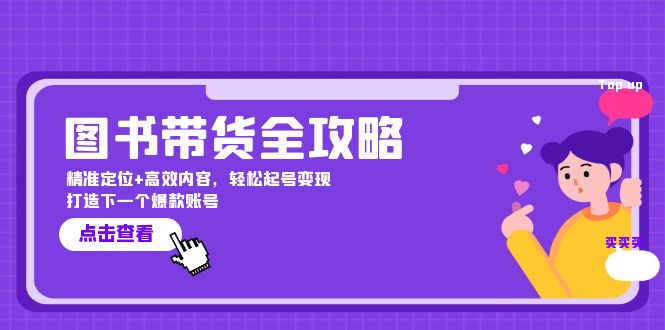 Top up

图书带货全攻略

精准定位+高效内容，轻松起号变现
打造下一个爆款账号

点击查看

买买买